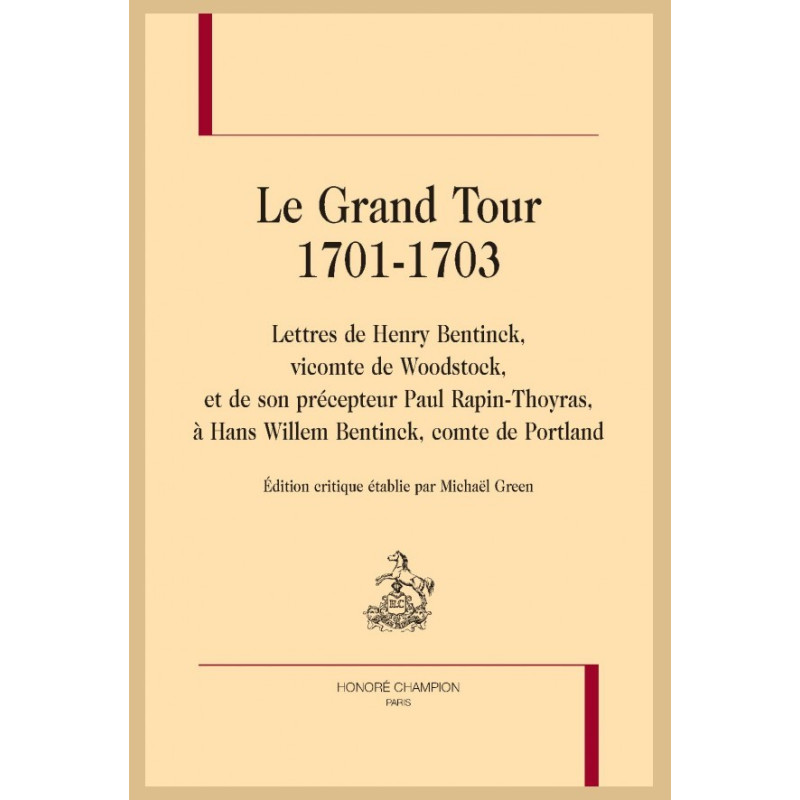 Le Grand Tour
1701-1703

Lettres de Henry Bentinck,
vicomte de Woodstock,
et de son précepteur Paul Rapin-Thoyras,
à Hans Willem Bentinck, comte de Portland

Édition critique établie par Michaël Green

HONORÉ CHAMPION
PARIS